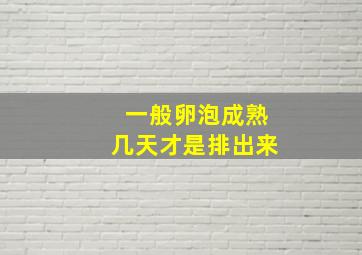 一般卵泡成熟
几天才是排出来